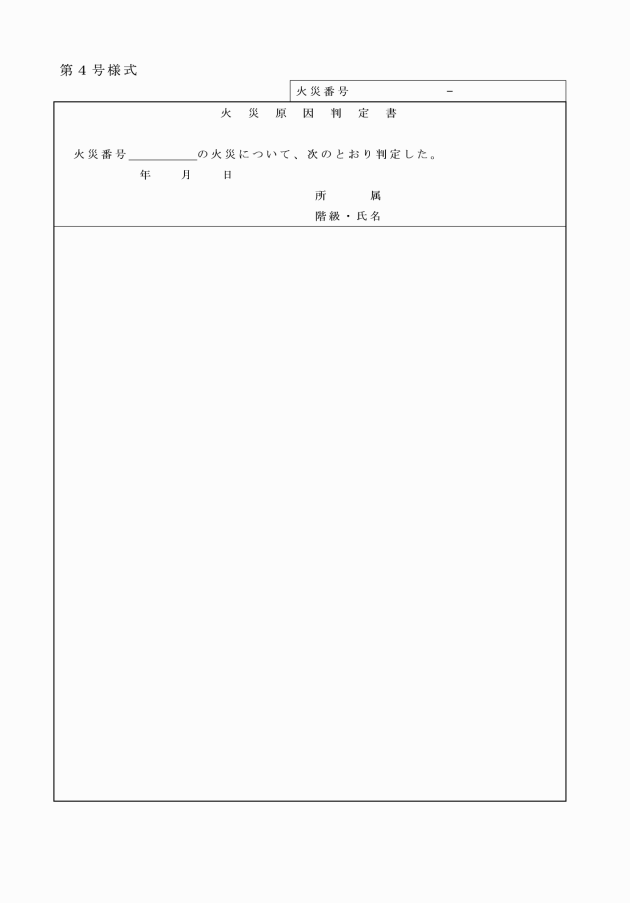 第４号様式

火災番号　　　　　　－

火　災　原　因　判　定　書

火災番号＿＿＿＿＿の火災について、次のとおり判定した。

年　　月　　日

所　　　属

階級・氏名